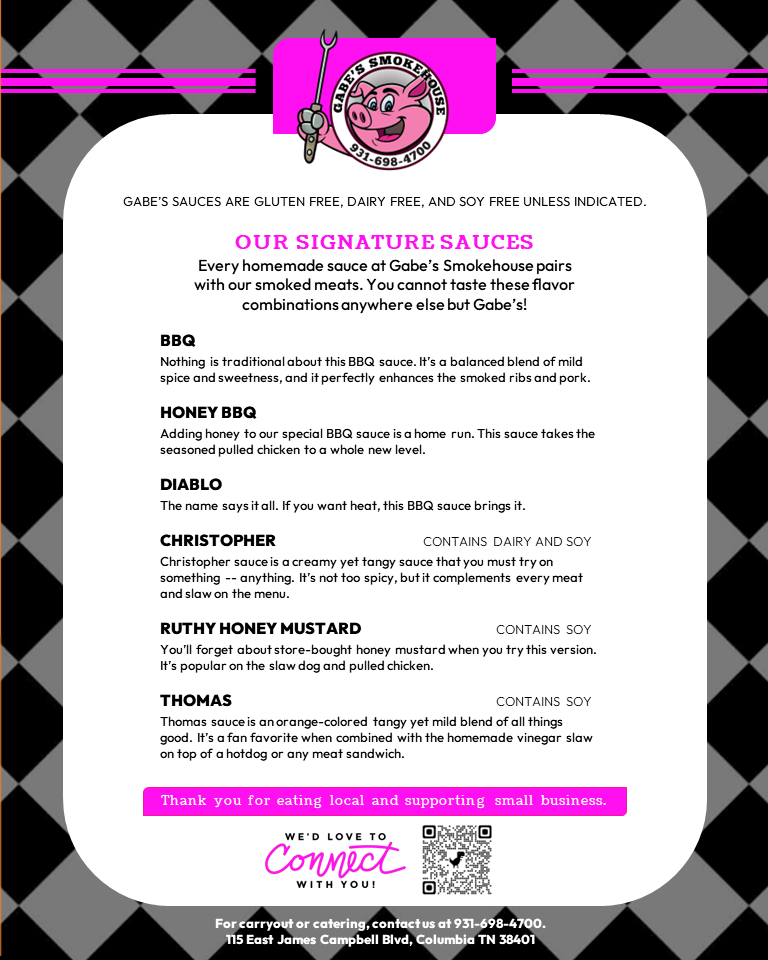 GABE'S SMOKEHOUSE
931-698-4700

GABE'S SAUCES ARE GLUTEN FREE, DAIRY FREE, AND SOY FREE UNLESS INDICATED.

OUR SIGNATURE SAUCES

Every homemade sauce at Gabe's Smokehouse pairs with our smoked meats. You cannot taste these flavor combinations anywhere else but Gabe's!

BBQ

Nothing is traditional about this BBQ sauce. It's a balanced blend of mild spice and sweetness, and it perfectly enhances the smoked ribs and pork.

HONEY BBQ

Adding honey to our special BBQ sauce is a home run. This sauce takes the seasoned pulled chicken to a whole new level.

DIABLO

The name says it all. If you want heat, this BBQ sauce brings it.

CHRISTOPHER

CONTAINS DAIRY AND SOY

Christopher sauce is a creamy yet tangy sauce that you must try on something -- anything. It's not too spicy, but it complements every meat and slaw on the menu.

RUTHY HONEY MUSTARD

CONTAINS SOY

You'll forget about store-bought honey mustard when you try this version. It's popular on the slaw dog and pulled chicken.

THOMAS

CONTAINS SOY

Thomas sauce is an orange-colored tangy yet mild blend of all things good. It's a fan favorite when combined with the homemade vinegar slaw on top of a hotdog or any meat sandwich.

Thank you for eating local and supporting small business.

WE'D LOVE TO Connect WITH YOU!

For carryout or catering, contact us at 931-698-4700.
115 East James Campbell Blvd, Columbia TN 38401